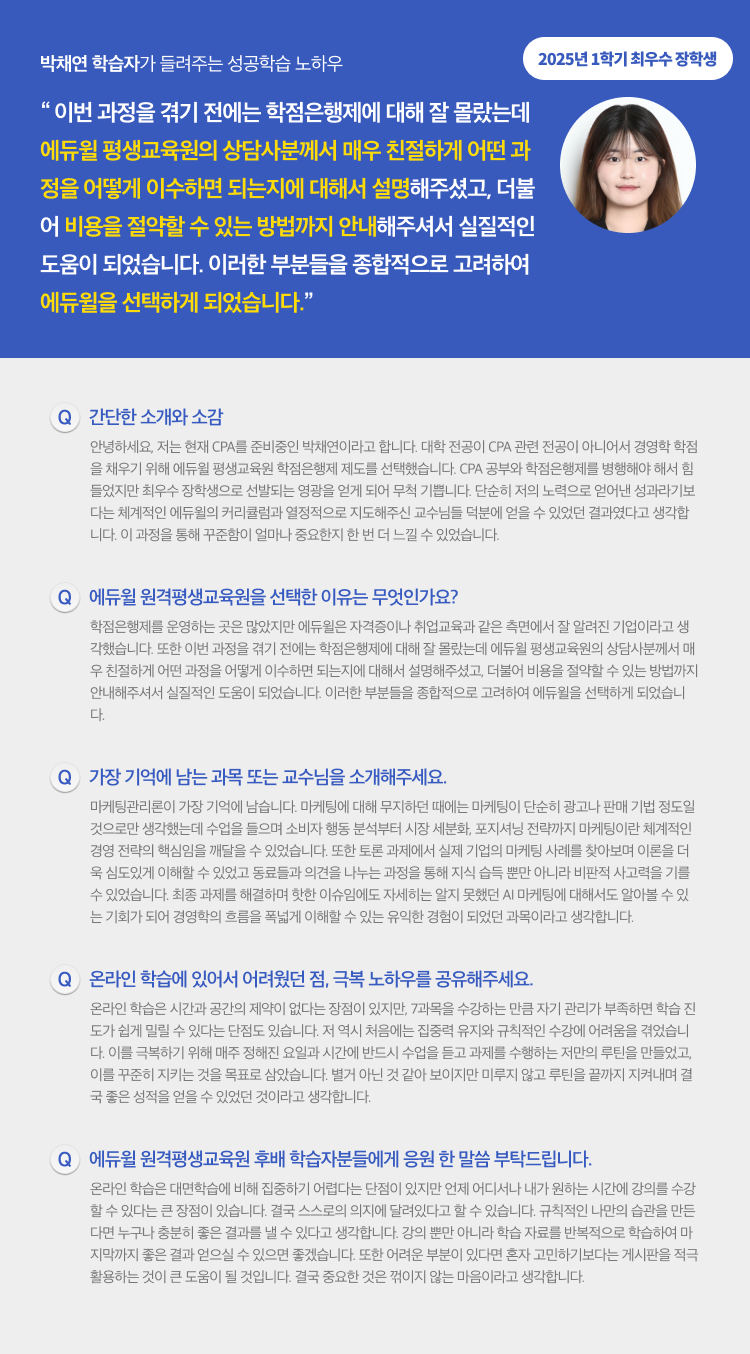 박채연 학습자가 들려주는 성공학습 노하우

2025년 1학기 최우수 장학생

" 이번 과정을 겪기 전에는 학점은행제에 대해 잘 몰랐는데 에듀윌 평생교육원의 상담사분께서 매우 친절하게 어떤 과정을 어떻게 이수하면 되는지에 대해서 설명해주셨고, 더불어 비용을 절약할 수 있는 방법까지 안내해주셔서 실질적인 도움이 되었습니다. 이러한 부분들을 종합적으로 고려하여 에듀윌을 선택하게 되었습니다."

Q 간단한 소개와 소감

안녕하세요, 저는 현재 CPA를 준비중인 박채연이라고 합니다. 대학 전공이 CPA 관련 전공이 아니어서 경영학 학점을 채우기 위해 에듀윌 평생교육원 학점은행제 제도를 선택했습니다. CPA 공부와 학점은행제를 병행해야 해서 힘들었지만 최우수 장학생으로 선발되는 영광을 얻게 되어 무척 기쁩니다. 단순히 저의 노력으로 얻어낸 성과라기보다는 체계적인 에듀윌의 커리큘럼과 열정적으로 지도해주신 교수님들 덕분에 얻을 수 있었던 결과였다고 생각합니다. 이 과정을 통해 꾸준함이 얼마나 중요한지 한 번 더 느낄 수 있었습니다.

Q 에듀윌 원격평생교육원을 선택한 이유는 무엇인가요?

학점은행제를 운영하는 곳은 많았지만 에듀윌은 자격증이나 취업교육과 같은 측면에서 잘 알려진 기업이라고 생각했습니다. 또한 이번 과정을 겪기 전에는 학점은행제에 대해 잘 몰랐는데 에듀윌 평생교육원의 상담사분께서 매우 친절하게 어떤 과정을 어떻게 이수하면 되는지에 대해서 설명해주셨고, 더불어 비용을 절약할 수 있는 방법까지 안내해주셔서 실질적인 도움이 되었습니다. 이러한 부분들을 종합적으로 고려하여 에듀윌을 선택하게 되었습니다.

Q 가장 기억에 남는 과목 또는 교수님을 소개해주세요.

마케팅관리론이 가장 기억에 남습니다. 마케팅에 대해 무지하던 때에는 마케팅이 단순히 광고나 판매 기법 정도일 것으로만 생각했는데 수업을 들으며 소비자 행동 분석부터 시장 세분화, 포지셔닝 전략까지 마케팅이란 체계적인 경영 전략의 핵심임을 깨달을 수 있었습니다. 또한 토론 과제에서 실제 기업의 마케팅 사례를 찾아보며 이론을 더욱 심도있게 이해할 수 있었고 동료들과 의견을 나누는 과정을 통해 지식 습득 뿐만 아니라 비판적 사고력을 기를 수 있었습니다. 최종 과제를 해결하며 핫한 이슈임에도 자세히는 알지 못했던 AI 마케팅에 대해서도 알아볼 수 있는 기회가 되어 경영학의 흐름을 폭넓게 이해할 수 있는 유익한 경험이 되었던 과목이라고 생각합니다.

Q 온라인 학습에 있어서 어려웠던 점, 극복 노하우를 공유해주세요.

온라인 학습은 시간과 공간의 제약이 없다는 장점이 있지만, 7과목을 수강하는 만큼 자기 관리가 부족하면 학습 진도가 쉽게 밀릴 수 있다는 단점도 있습니다. 저 역시 처음에는 집중력 유지와 규칙적인 수강에 어려움을 겪었습니다. 이를 극복하기 위해 매주 정해진 요일과 시간에 반드시 수업을 듣고 과제를 수행하는 저만의 루틴을 만들었고, 이를 꾸준히 지키는 것을 목표로 삼았습니다. 별거 아닌 것 같아 보이지만 미루지 않고 루틴을 끝까지 지켜내며 결국 좋은 성적을 얻을 수 있었던 것이라고 생각합니다.

Q 에듀윌 원격평생교육원 후배 학습자분들에게 응원 한 말씀 부탁드립니다.

온라인 학습은 대면학습에 비해 집중하기 어렵다는 단점이 있지만 언제 어디서나 내가 원하는 시간에 강의를 수강할 수 있다는 큰 장점이 있습니다. 결국 스스로의 의지에 달려있다고 할 수 있습니다. 규칙적인 나만의 습관을 만든다면 누구나 충분히 좋은 결과를 낼 수 있다고 생각합니다. 강의 뿐만 아니라 학습 자료를 반복적으로 학습하여 마지막까지 좋은 결과 얻으실 수 있으면 좋겠습니다. 또한 어려운 부분이 있다면 혼자 고민하기보다는 게시판을 적극 활용하는 것이 큰 도움이 될 것입니다. 결국 중요한 것은 꺾이지 않는 마음이라고 생각합니다.